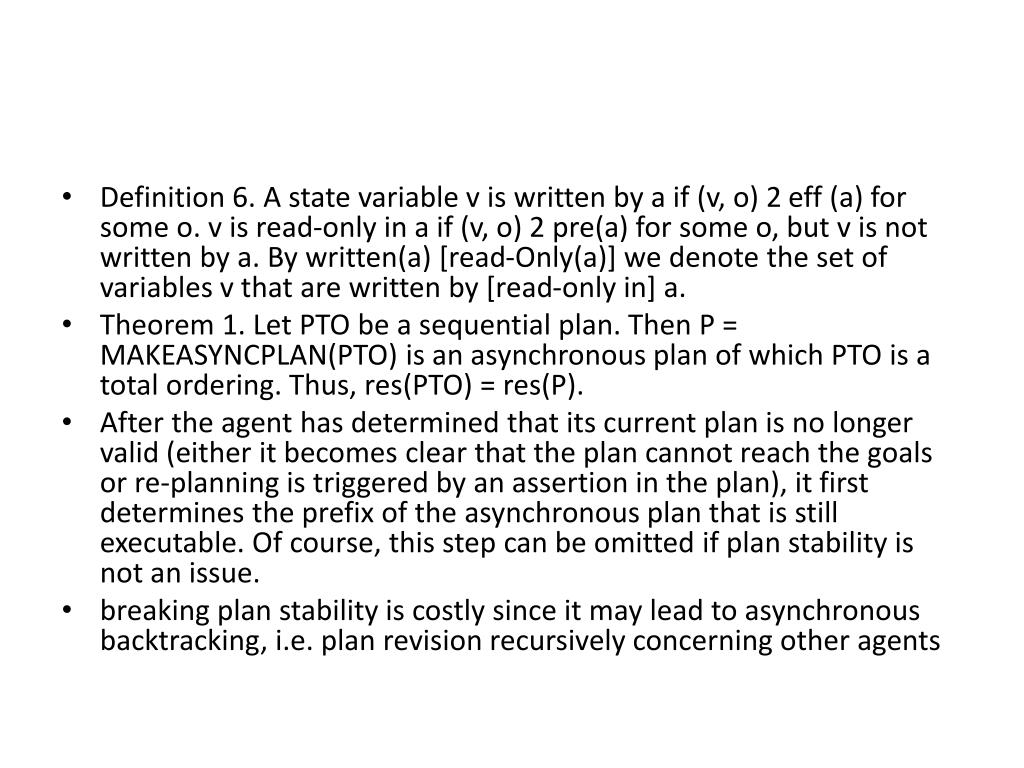 • Definition 6. A state variable v is written by a if (v, o) 2 eff (a) for some o. v is read-only in a if (v, o) 2 pre(a) for some o, but v is not written by a. By written(a) [read-Only(a)] we denote the set of variables v that are written by [read-only in] a.
• Theorem 1. Let PTO be a sequential plan. Then P = MAKEASYNCPLAN(PTO) is an asynchronous plan of which PTO is a total ordering. Thus, res(PTO) = res(P).
• After the agent has determined that its current plan is no longer valid (either it becomes clear that the plan cannot reach the goals or re-planning is triggered by an assertion in the plan), it first determines the prefix of the asynchronous plan that is still executable. Of course, this step can be omitted if plan stability is not an issue.
• breaking plan stability is costly since it may lead to asynchronous backtracking, i.e. plan revision recursively concerning other agents